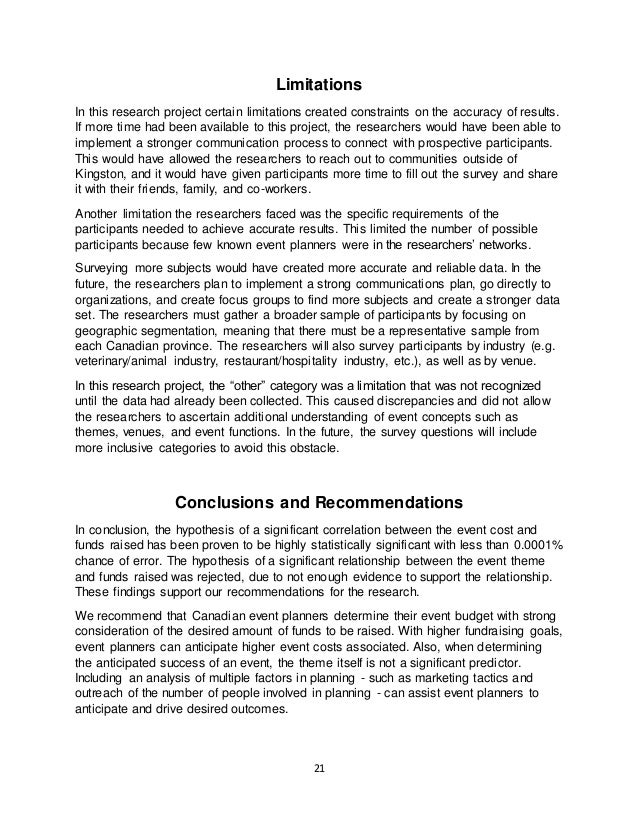 Limitations

In this research project certain limitations created constraints on the accuracy of results. If more time had been available to this project, the researchers would have been able to implement a stronger communication process to connect with prospective participants. This would have allowed the researchers to reach out to communities outside of Kingston, and it would have given participants more time to fill out the survey and share it with their friends, family, and co-workers.

Another limitation the researchers faced was the specific requirements of the participants needed to achieve accurate results. This limited the number of possible participants because few known event planners were in the researchers' networks.

Surveying more subjects would have created more accurate and reliable data. In the future, the researchers plan to implement a strong communications plan, go directly to organizations, and create focus groups to find more subjects and create a stronger data set. The researchers must gather a broader sample of participants by focusing on geographic segmentation, meaning that there must be a representative sample from each Canadian province. The researchers will also survey participants by industry (e.g. veterinary/animal industry, restaurant/hospitality industry, etc.), as well as by venue.

In this research project, the "other" category was a limitation that was not recognized until the data had already been collected. This caused discrepancies and did not allow the researchers to ascertain additional understanding of event concepts such as themes, venues, and event functions. In the future, the survey questions will include more inclusive categories to avoid this obstacle.

Conclusions and Recommendations

In conclusion, the hypothesis of a significant correlation between the event cost and funds raised has been proven to be highly statistically significant with less than 0.0001% chance of error. The hypothesis of a significant relationship between the event theme and funds raised was rejected, due to not enough evidence to support the relationship. These findings support our recommendations for the research.

We recommend that Canadian event planners determine their event budget with strong consideration of the desired amount of funds to be raised. With higher fundraising goals, event planners can anticipate higher event costs associated. Also, when determining the anticipated success of an event, the theme itself is not a significant predictor. Including an analysis of multiple factors in planning - such as marketing tactics and outreach of the number of people involved in planning - can assist event planners to anticipate and drive desired outcomes.

21